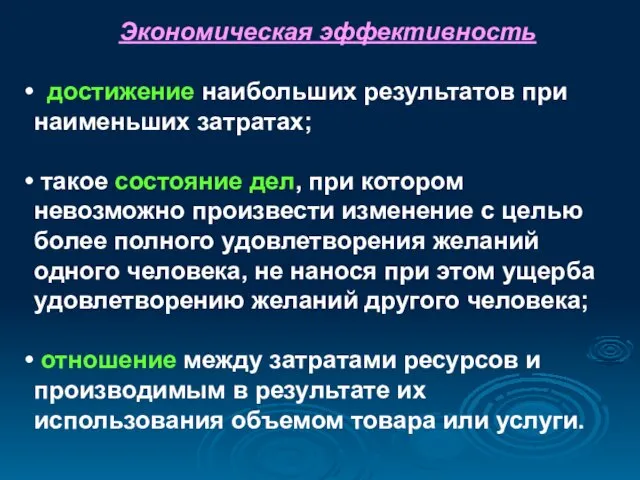 Экономическая эффективность

• достижение наибольших результатов при наименьших затратах;

• такое состояние дел, при котором невозможно произвести изменение с целью более полного удовлетворения желаний одного человека, не нанося при этом ущерба удовлетворению желаний другого человека;

• отношение между затратами ресурсов и производимым в результате их использования объемом товара или услуги.